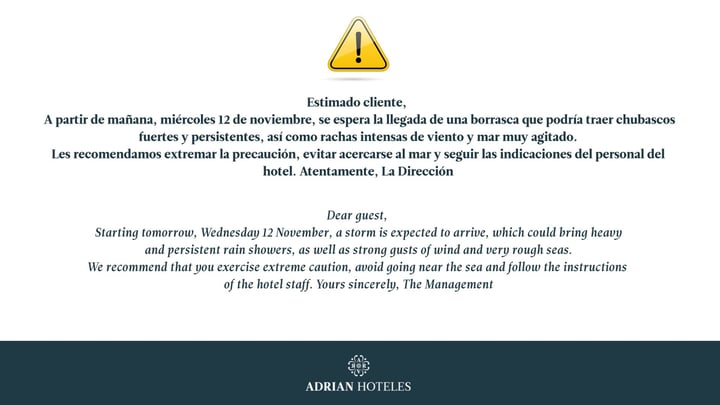 Estimado cliente,

A partir de mañana, miércoles 12 de noviembre, se espera la llegada de una borrasca que podría traer chubascos fuertes y persistentes, así como rachas intensas de viento y mar muy agitado.

Les recomendamos extremar la precaución, evitar acercarse al mar y seguir las indicaciones del personal del hotel. Atentamente, La Dirección

Dear guest,

Starting tomorrow, Wednesday 12 November, a storm is expected to arrive, which could bring heavy and persistent rain showers, as well as strong gusts of wind and very rough seas.

We recommend that you exercise extreme caution, avoid going near the sea and follow the instructions of the hotel staff. Yours sincerely, The Management

ADRIAN HOTELES